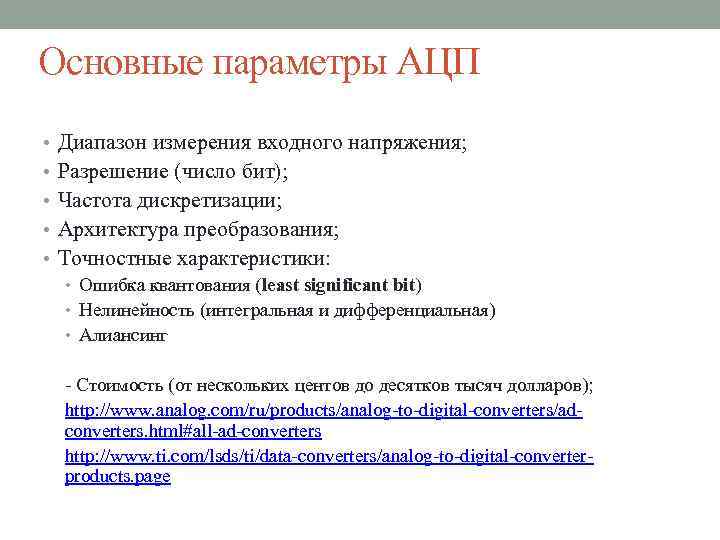 Основные параметры АЦП

• Диапазон измерения входного напряжения;
• Разрешение (число бит);
• Частота дискретизации;
• Архитектура преобразования;
• Точностные характеристики:
  • Ошибка квантования (least significant bit)
  • Нелинейность (интегральная и дифференциальная)
  • Алиансинг

- Стоимость (от нескольких центов до десятков тысяч долларов);
http://www.analog.com/ru/products/analog-to-digital-converters/ad-converters.html#all-ad-converters
http://www.ti.com/lsds/ti/data-converters/analog-to-digital-converter-products.page